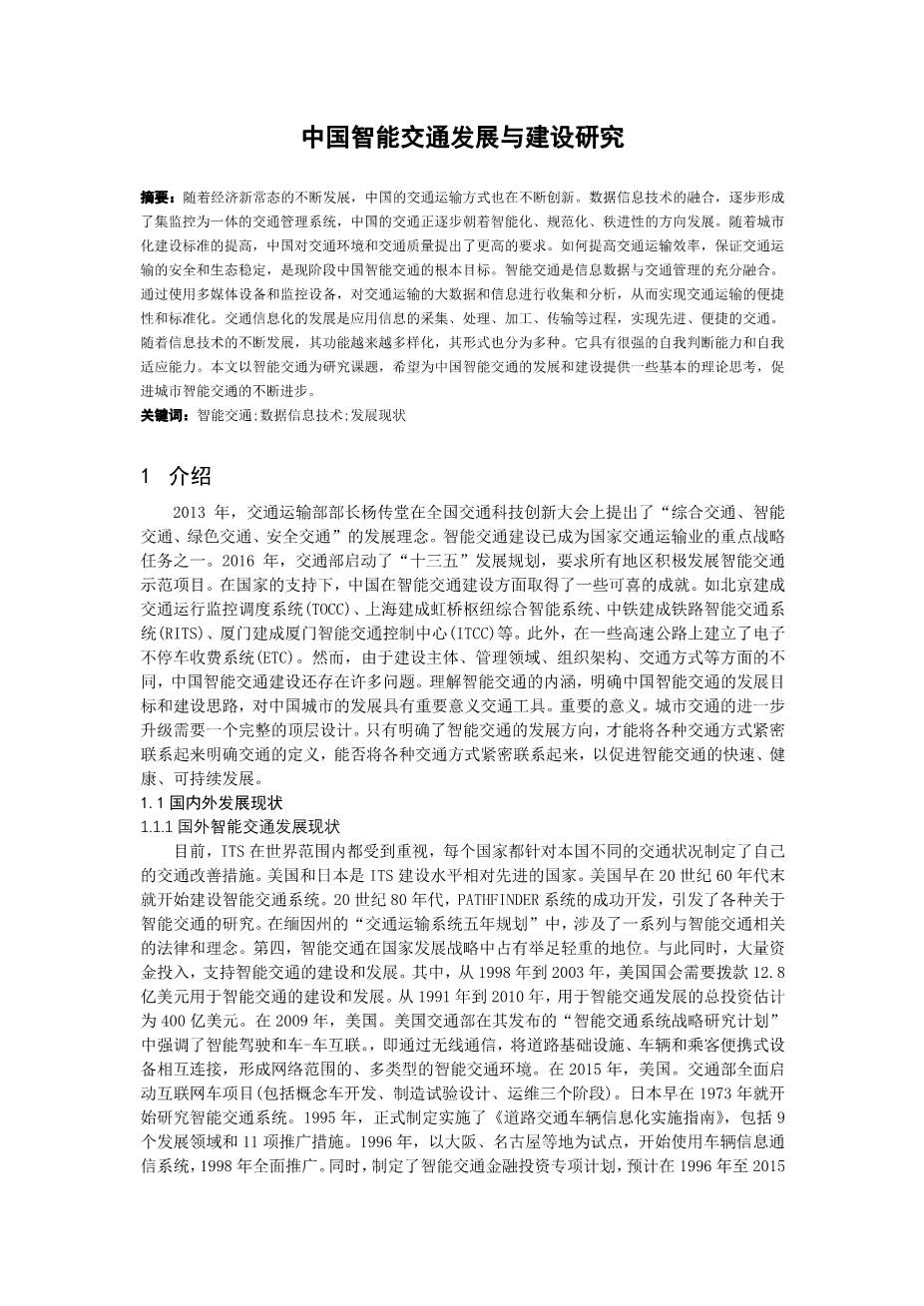 中国智能交通发展与建设研究

摘要：随着经济新常态的不断发展，中国的交通运输方式也在不断创新。数据信息技术的融合，逐步形成了集监控为一体的交通管理系统，中国的交通正逐步朝着智能化、规范化、秩进性的方向发展。随着城市化建设标准的提高，中国对交通环境和交通质量提出了更高的要求。如何提高交通运输效率，保证交通运输的安全和生态稳定，是现阶段中国智能交通的根本目标。智能交通是信息数据与交通管理的充分融合。通过使用多媒体设备和监控设备，对交通运输的大数据和信息进行收集和分析，从而实现交通运输的便捷性和标准化。交通信息化的发展是应用信息的采集、处理、加工、传输等过程，实现先进、便捷的交通。随着信息技术的不断发展，其功能越来越多样化，其形式也分为多种。它具有很强的自我判断能力和自我适应能力。本文以智能交通为研究课题，希望为中国智能交通的发展和建设提供一些基本的理论思考，促进城市智能交通的不断进步。
关键词：智能交通;数据信息技术;发展现状

1 介绍

2013 年，交通运输部部长杨传堂在全国交通科技创新大会上提出了“综合交通、智能交通、绿色交通、安全交通”的发展理念。智能交通建设已成为国家交通运输业的重点战略任务之一。2016 年，交通部启动了“十三五”发展规划，要求所有地区积极发展智能交通示范项目。在国家的支持下，中国在智能交通建设方面取得了一些可喜的成就。如北京建成交通运行监控调度系统(TOCC)、上海建成虹桥枢纽综合智能系统、中铁建成铁路智能交通系统(RITS)、厦门建成厦门智能交通控制中心(ITCC)等。此外，在一些高速公路上建立了电子不停车收费系统(ETC)。然而，由于建设主体、管理领域、组织架构、交通方式等方面的不同，中国智能交通建设还存在许多问题。理解智能交通的内涵，明确中国智能交通的发展目标和建设思路，对中国城市的发展具有重要意义交通工具。重要的意义。城市交通的进一步升级需要一个完整的顶层设计。只有明确了智能交通的发展方向，才能将各种交通方式紧密联系起来明确交通的定义，能否将各种交通方式紧密联系起来，以促进智能交通的快速、健康、可持续发展。
1.1 国内外发展现状
1.1.1 国外智能交通发展现状
目前，ITS 在世界范围内都受到重视，每个国家都针对本国不同的交通状况制定了自己的交通改善措施。美国和日本是 ITS 建设水平相对先进的国家。美国早在 20 世纪 60 年代末就开始建设智能交通系统。20 世纪 80 年代，PATHFINDER 系统的成功开发，引发了各种关于智能交通的研究。在缅因州的“交通运输系统五年规划”中，涉及了一系列与智能交通相关的法律和理念。第四，智能交通在国家发展战略中占有举足轻重的地位。与此同时，大量资金投入，支持智能交通的建设和发展。其中，从 1998 年到 2003 年，美国国会需要拨款 12.8 亿美元用于智能交通的建设和发展。从 1991 年到 2010 年，用于智能交通发展的总投资估计为 400 亿美元。在 2009 年，美国。美国交通部在其发布的“智能交通系统战略研究计划”中强调了智能驾驶和车-车互联。，即通过无线通信，将道路基础设施、车辆和乘客便携式设备相互连接，形成网络范围的、多类型的智能交通环境。在 2015 年，美国。交通部全面启动互联网车项目(包括概念车开发、制造试验设计、运维三个阶段)。日本早在 1973 年就开始研究智能交通系统。1995 年，正式制定实施了《道路交通车辆信息化实施指南》，包括 9 个发展领域和 11 项推广措施。1996 年，以大阪、名古屋等地为试点，开始使用车辆信息通信系统，1998 年全面推广。同时，制定了智能交通金融投资专项计划，预计在 1996 年至 2015